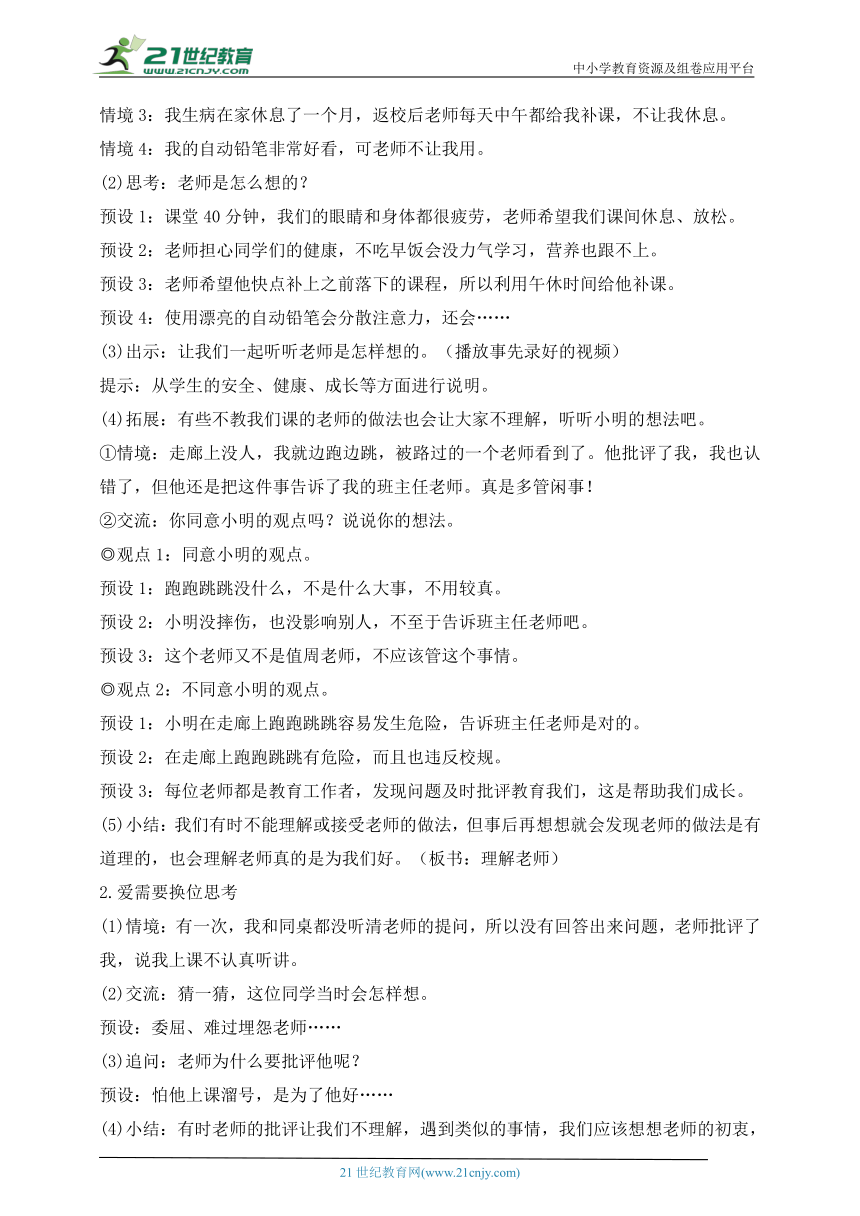 21世纪教育
www.21cnjy.com
中小学教育资源及组卷应用平台

情境 3：我生病在家休息了一个月，返校后老师每天中午都给我补课，不让我休息。
情境 4：我的自动铅笔非常好看，可老师不让我用。
(2)思考：老师是怎么想的？
预设 1：课堂 40 分钟，我们的眼睛和身体都很疲劳，老师希望我们课间休息、放松。
预设 2：老师担心同学们的健康，不吃早饭会没力气学习，营养也跟不上。
预设 3：老师希望他快点补上之前落下的课程，所以利用午休时间给他补课。
预设 4：使用漂亮的自动铅笔会分散注意力，还会……
(3)出示：让我们一起听听老师是怎样想的。（播放事先录好的视频）
提示：从学生的安全、健康、成长等方面进行说明。
(4)拓展：有些不教我们课的老师的做法也会让大家不理解，听听小明的想法吧。
①情境：走廊上没人，我就边跑边跳，被路过的一个老师看到了。他批评了我，我也认错了，但他还是把这件事告诉了我的班主任老师。真是多管闲事！
②交流：你同意小明的观点吗？说说你的想法。
◎观点 1：同意小明的观点。
预设 1：跑跑跳跳没什么，不是什么大事，不用较真。
预设 2：小明没摔伤，也没影响别人，不至于告诉班主任老师吧。
预设 3：这个老师又不是值周老师，不应该管这个事情。
◎观点 2：不同意小明的观点。
预设 1：小明在走廊上跑跑跳跳容易发生危险，告诉班主任老师是对的。
预设 2：在走廊上跑跑跳跳有危险，而且也违反校规。
预设 3：每位老师都是教育工作者，发现问题及时批评教育我们，这是帮助我们成长。
(5)小结：我们有时不能理解或接受老师的做法，但事后再想想就会发现老师的做法是有道理的，也会理解老师真的是为我们好。（板书：理解老师）
2.爱需要换位思考
(1)情境：有一次，我和同桌都没听清老师的提问，所以没有回答出来问题，老师批评了我，说我上课不认真听讲。
(2)交流：猜一猜，这位同学当时会怎样想。
预设：委屈、难过埋怨老师……
(3)追问：老师为什么要批评他呢？
预设：怕他上课溜号，是为了他好……
(4)小结：有时老师的批评让我们不理解，遇到类似的事情，我们应该想想老师的初衷，

21 世纪教育网(www.21cnjy.com)